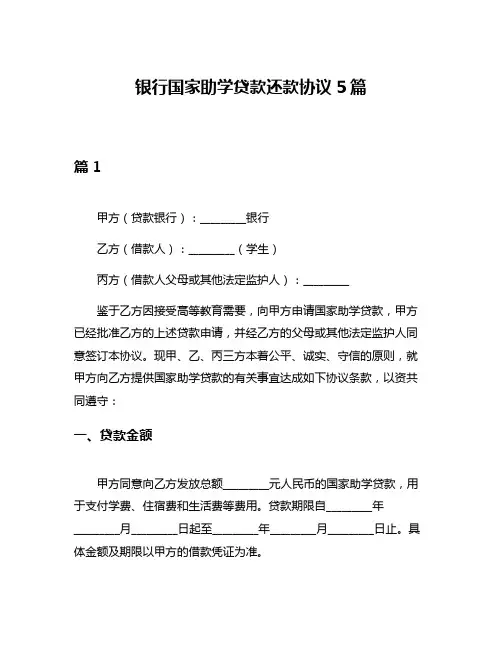 银行国家助学贷款还款协议 5 篇

篇 1

甲方（贷款银行）：________银行

乙方（借款人）：________（学生）

丙方（借款人父母或其他法定监护人）：________

鉴于乙方因接受高等教育需要，向甲方申请国家助学贷款，甲方已经批准乙方的上述贷款申请，并经乙方的父母或其他法定监护人同意签订本协议。现甲、乙、丙三方本着公平、诚实、守信的原则，就甲方向乙方提供国家助学贷款的有关事宜达成如下协议条款，以资共同遵守：

一、贷款金额

甲方同意向乙方发放总额________元人民币的国家助学贷款，用于支付学费、住宿费和生活费等费用。贷款期限自________年________月________日起至________年________月________日止。具体金额及期限以甲方的借款凭证为准。